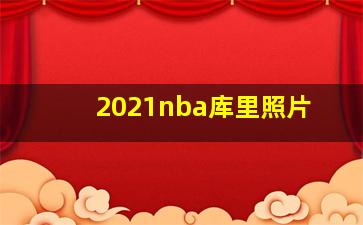 2021nba库里照片